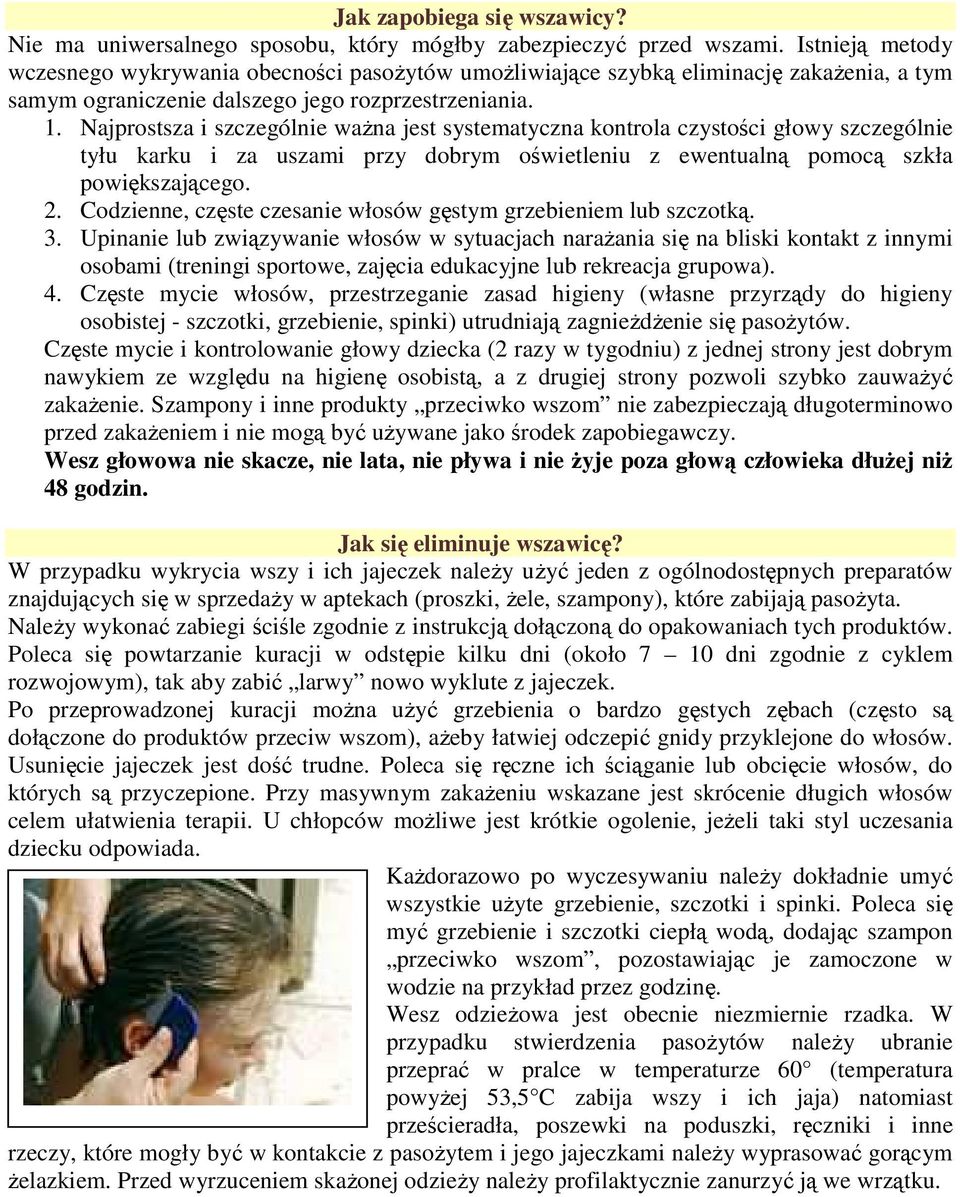 Jak zapobiega się wszawicy?
Nie ma uniwersalnego sposobu, który mógłby zabezpieczyć przed wszami. Istnieją metody wczesnego wykrywania obecności pasożytów umożliwiające szybką eliminację zakażenia, a tym samym ograniczenie dalszego jego rozprzestrzeniania.

1. Najprostsza i szczególnie ważna jest systematyczna kontrola czystości głowy szczególnie tyłu karku i za uszami przy dobrym oświetleniu z ewentualną pomocą szkła powiększającego.
2. Codzienne, częste czesanie włosów gęstym grzebieniem lub szczotką.
3. Upinanie lub związywanie włosów w sytuacjach narażania się na bliski kontakt z innymi osobami (treningi sportowe, zajęcia edukacyjne lub rekreacja grupowa).
4. Częste mycie włosów, przestrzeganie zasad higieny (własne przyrządy do higieny osobistej - szczotki, grzebienie, spinki) utrudniają zagnieżdżenie się pasożytów.

Częste mycie i kontrolowanie głowy dziecka (2 razy w tygodniu) z jednej strony jest dobrym nawykiem ze względu na higienę osobistą, a z drugiej strony pozwoli szybko zauważyć zakażenie. Szampony i inne produkty „przeciwko wszom” nie zabezpieczają długoterminowo przed zakażeniem i nie mogą być używane jako środek zapobiegawczy.
Wesz głowowa nie skacze, nie lata, nie pływa i nie żyje poza głową człowieka dłużej niż 48 godzin.

Jak się eliminuje wszawicę?
W przypadku wykrycia wszy i ich jajeczek należy użyć jeden z ogólnodostępnych preparatów znajdujących się w sprzedaży w aptekach (proszki, żele, szampony), które zabijają pasożyta.
Należy wykonać zabiegi ściśle zgodnie z instrukcją dołączoną do opakowaniach tych produktów.
Poleca się powtarzanie kuracji w odstępie kilku dni (około 7 – 10 dni zgodnie z cyklem rozwojowym), tak aby zabić „larwy” nowo wyklute z jajeczek.
Po przeprowadzonej kuracji można użyć grzebienia o bardzo gęstych zębach (często są dołączone do produktów przeciw wszom), ażeby łatwiej odczepić gnidy przyklejone do włosów. Usunięcie jajeczek jest dość trudne. Poleca się ręczne ich ściąganie lub obcięcie włosów, do których są przyczepione. Przy masywnym zakażeniu wskazane jest skrócenie długich włosów celem ułatwienia terapii. U chłopców możliwe jest krótkie ogolenie, jeżeli taki styl uczesania dziecku odpowiada.
Każdorazowo po wyczesywaniu należy dokładnie umyć wszystkie użyte grzebienie, szczotki i spinki. Poleca się myć grzebienie i szczotki ciepłą wodą, dodając szampon „przeciwko wszom”, pozostawiając je zamoczone w wodzie na przykład przez godzinę.
Wesz odzieżowa jest obecnie niezmiernie rzadka. W przypadku stwierdzenia pasożytów należy ubranie przeprać w pralce w temperaturze 60° (temperatura powyżej 53,5°C zabija wszy i ich jaja) natomiast prześcieradła, poszewki na poduszki, ręczniki i inne rzeczy, które mogły być w kontakcie z pasożytem i jego jajeczkami należy wyprasować gorącym żelazkiem. Przed wyrzuceniem skażonej odzieży należy profilaktycznie zanurzyć ją we wrzątku.